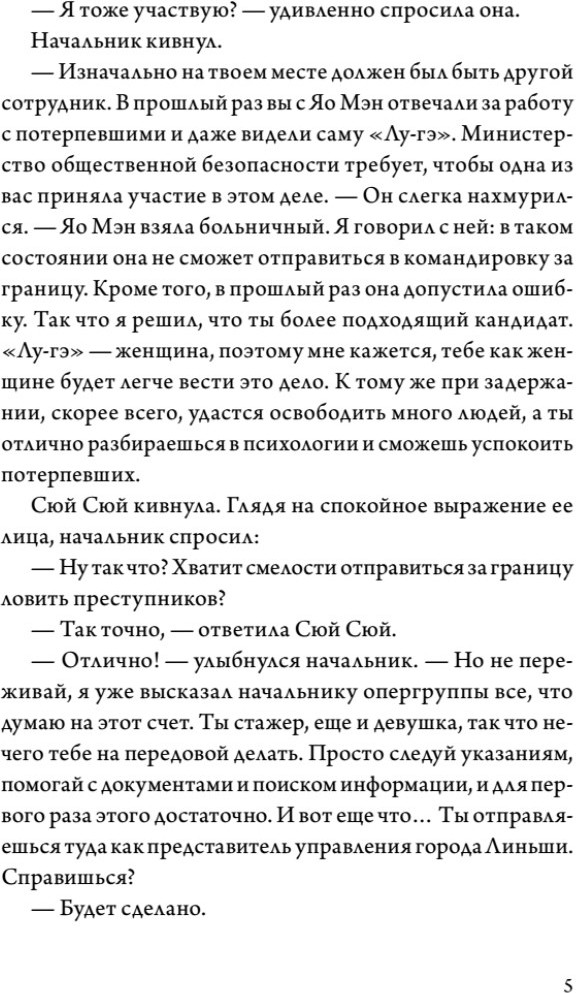 — Я тоже участвую? — удивленно спросила она.

Начальник кивнул.

— Изначально на твоем месте должен был быть другой сотрудник. В прошлый раз вы с Яо Мэн отвечали за работу с потерпевшими и даже видели саму «Лу-гэ». Министерство общественной безопасности требует, чтобы одна из вас приняла участие в этом деле. — Он слегка нахмурился. — Яо Мэн взяла больничный. Я говорил с ней: в таком состоянии она не сможет отправиться в командировку за границу. Кроме того, в прошлый раз она допустила ошибку. Так что я решил, что ты более подходящий кандидат. «Лу-гэ» — женщина, поэтому мне кажется, тебе как женщине будет легче вести это дело. К тому же при задержании, скорее всего, удастся освободить много людей, а ты отлично разбираешься в психологии и сможешь успокоить потерпевших.

Сюй Сюй кивнула. Глядя на спокойное выражение ее лица, начальник спросил:

— Ну так что? Хватит смелости отправиться за границу ловить преступников?

— Так точно, — ответила Сюй Сюй.

— Отлично! — улыбнулся начальник. — Но не переживай, я уже высказал начальнику опергруппы все, что думаю на этот счет. Ты стажер, еще и девушка, так что нечего тебе на передовой делать. Просто следуй указаниям, помогай с документами и поиском информации, и для первого раза этого достаточно. И вот еще что… Ты отправляешься туда как представитель управления города Линьши. Справишься?

— Будет сделано.

5